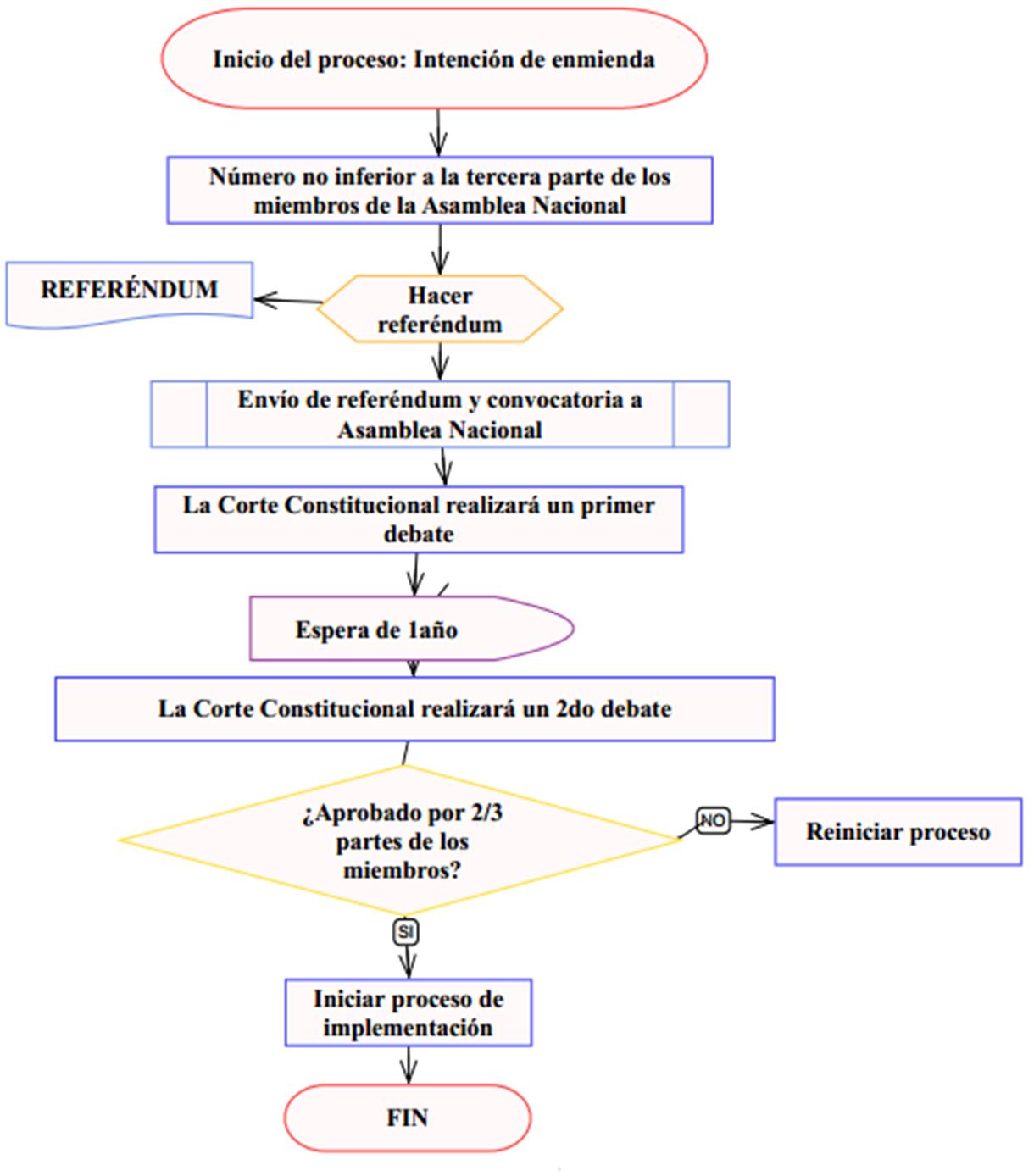 Inicio del proceso: Intención de enmienda

Número no inferior a la tercera parte de los miembros de la Asamblea Nacional

REFERÉNDUM

Hacer referéndum

Envío de referéndum y convocatoria a Asamblea Nacional

La Corte Constitucional realizará un primer debate

Espera de 1año

La Corte Constitucional realizará un 2do debate

¿Aprobado por 2/3 partes de los miembros?

NO

Reiniciar proceso

SI

Iniciar proceso de implementación

FIN